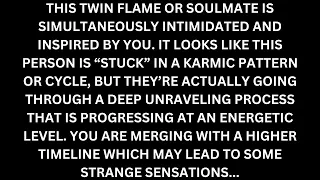 THIS TWIN FLAME OR SOULMATE IS SIMULTANEOUSLY INTIMIDATED AND INSPIRED BY YOU. IT LOOKS LIKE THIS PERSON IS “STUCK” IN A KARMIC PATTERN OR CYCLE, BUT THEY’RE ACTUALLY GOING THROUGH A DEEP UNRAVELING PROCESS THAT IS PROGRESSING AT AN ENERGETIC LEVEL. YOU ARE MERGING WITH A HIGHER TIMELINE WHICH MAY LEAD TO SOME STRANGE SENSATIONS...